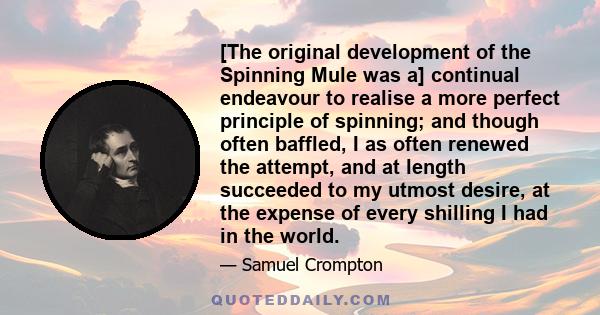 [The original development of the Spinning Mule was a] continual endeavour to realise a more perfect principle of spinning; and though often baffled, I as often renewed the attempt, and at length succeeded to my utmost desire, at the expense of every shilling I had in the world.

— Samuel Crompton

QUOTEDDAILY.COM